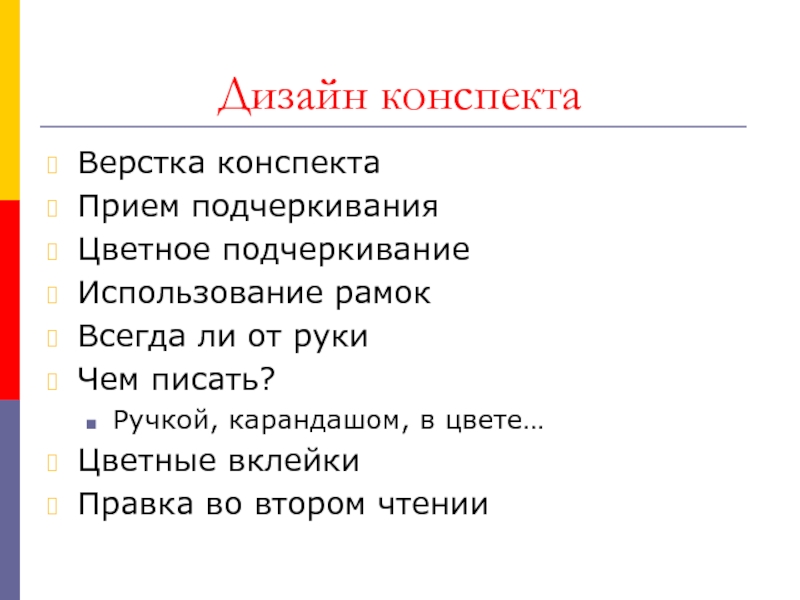 Дизайн конспекта

Верстка конспекта
Прием подчеркивания
Цветное подчеркивание
Использование рамок
Всегда ли от руки
Чем писать?
Ручкой, карандашом, в цвете…
Цветные вклейки
Правка во втором чтении